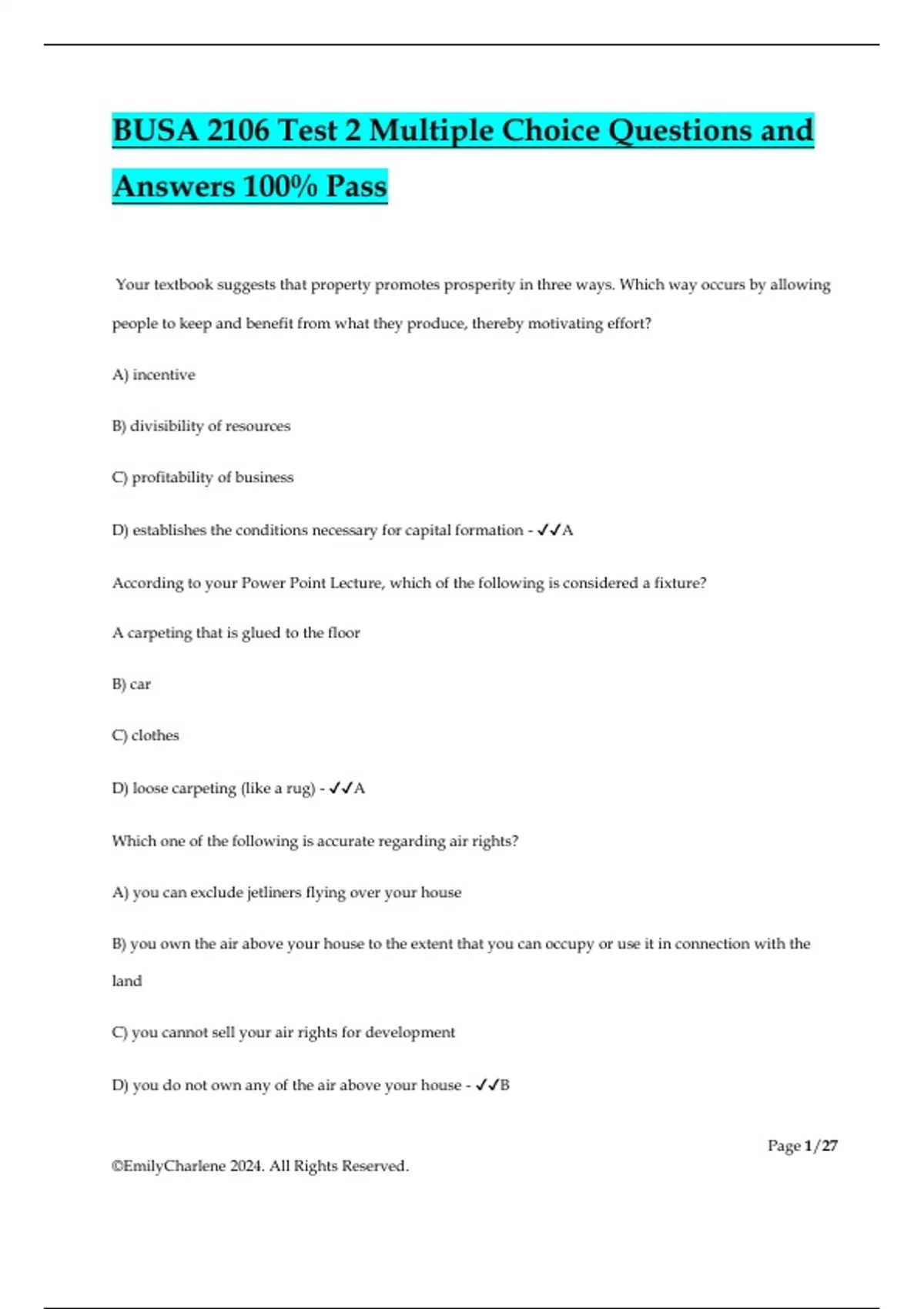 BUSA 2106 Test 2 Multiple Choice Questions and Answers 100% Pass

Your textbook suggests that property promotes prosperity in three ways. Which way occurs by allowing people to keep and benefit from what they produce, thereby motivating effort?

A) incentive

B) divisibility of resources

C) profitability of business

D) establishes the conditions necessary for capital formation - ✓✓A

According to your Power Point Lecture, which of the following is considered a fixture?

A carpeting that is glued to the floor

B) car

C) clothes

D) loose carpeting (like a rug) - ✓✓A

Which one of the following is accurate regarding air rights?

A) you can exclude jetliners flying over your house

B) you own the air above your house to the extent that you can occupy or use it in connection with the land

C) you cannot sell your air rights for development

D) you do not own any of the air above your house - ✓✓B

Page 1/27

©EmilyCharlene 2024. All Rights Reserved.